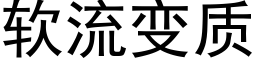 软流变质